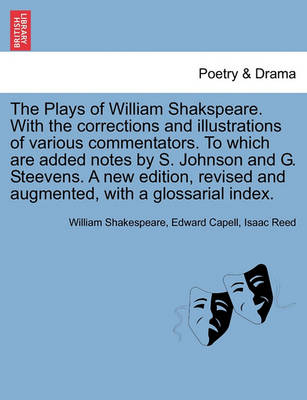 BRITISH LIBRARY

Poetry & Drama

The Plays of William Shakspeare. With the corrections and illustrations of various commentators. To which are added notes by S. Johnson and G. Steevens. A new edition, revised and augmented, with a glossarial index.

William Shakespeare, Edward Capell, Isaac Reed